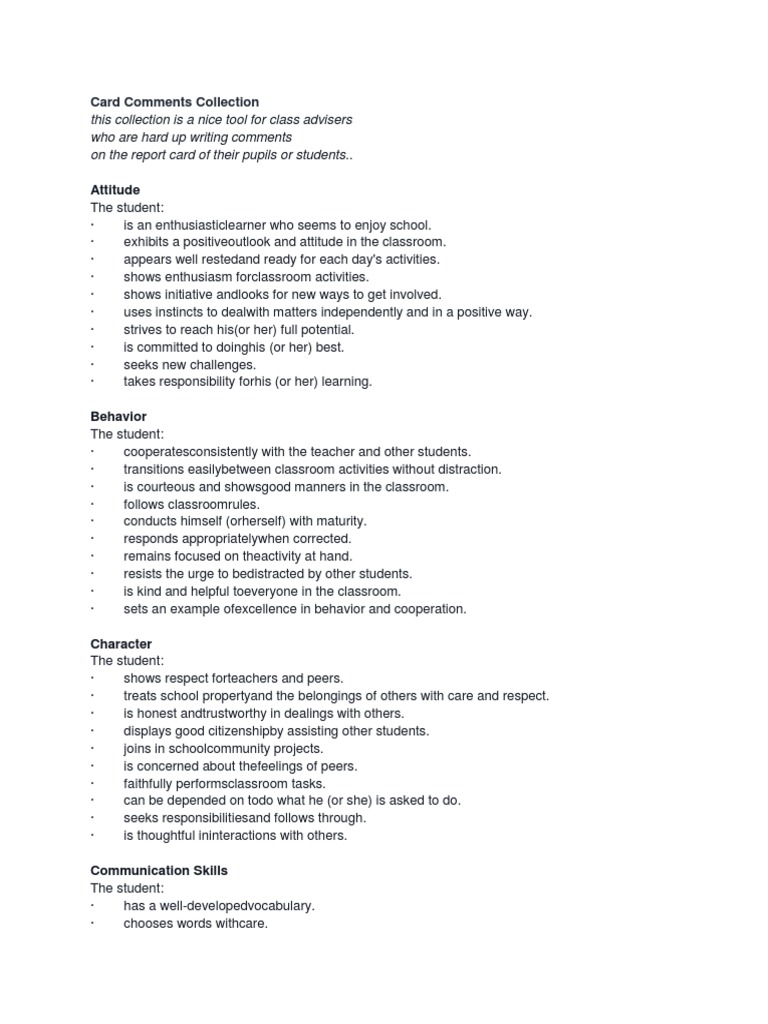 Card Comments Collection
this collection is a nice tool for class advisers who are hard up writing comments on the report card of their pupils or students..

Attitude
The student:
· is an enthusiasticlearner who seems to enjoy school.
· exhibits a positiveoutlook and attitude in the classroom.
· appears well restedand ready for each day's activities.
· shows enthusiasm forclassroom activities.
· shows initiative andlooks for new ways to get involved.
· uses instincts to dealwith matters independently and in a positive way.
· strives to reach his(or her) full potential.
· is committed to doinghis (or her) best.
· seeks new challenges.
· takes responsibility forhis (or her) learning.

Behavior
The student:
· cooperatesconsistently with the teacher and other students.
· transitions easilybetween classroom activities without distraction.
· is courteous and showsgood manners in the classroom.
· follows classroomrules.
· conducts himself (orherself) with maturity.
· responds appropriatelywhen corrected.
· remains focused on theactivity at hand.
· resists the urge to bedistracted by other students.
· is kind and helpful toeveryone in the classroom.
· sets an example ofexcellence in behavior and cooperation.

Character
The student:
· shows respect forteachers and peers.
· treats school propertyand the belongings of others with care and respect.
· is honest andtrustworthy in dealings with others.
· displays good citizenshipby assisting other students.
· joins in schoolcommunity projects.
· is concerned about thefeelings of peers.
· faithfully performsclassroom tasks.
· can be depended on todo what he (or she) is asked to do.
· seeks responsibilitiesand follows through.
· is thoughtful ininteractions with others.

Communication Skills
The student:
· has a well-developedvocabulary.
· chooses words withcare.